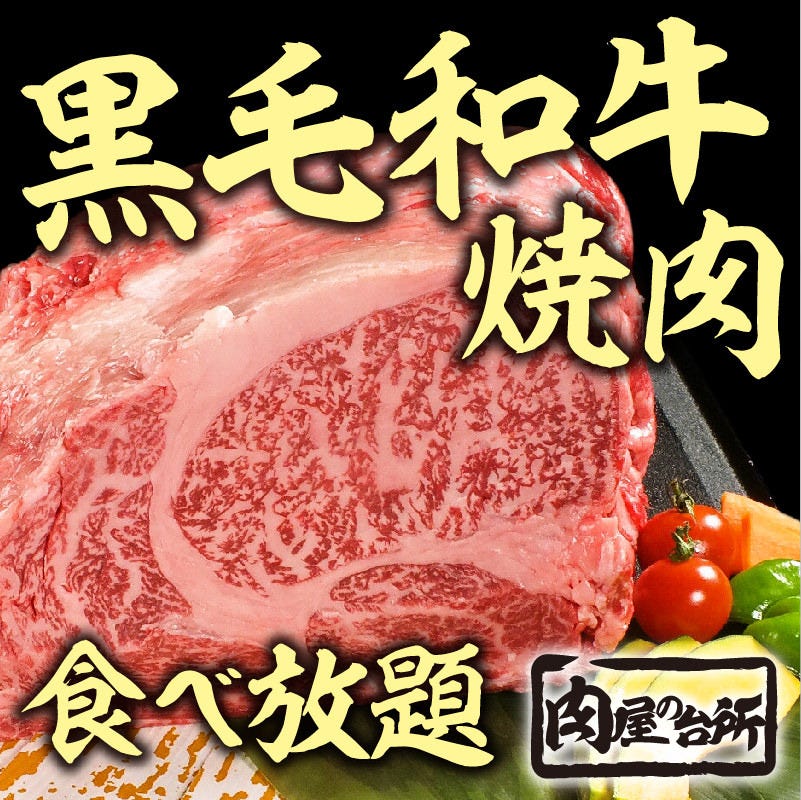 黒毛和牛
焼肉

食べ放題

肉屋の台所